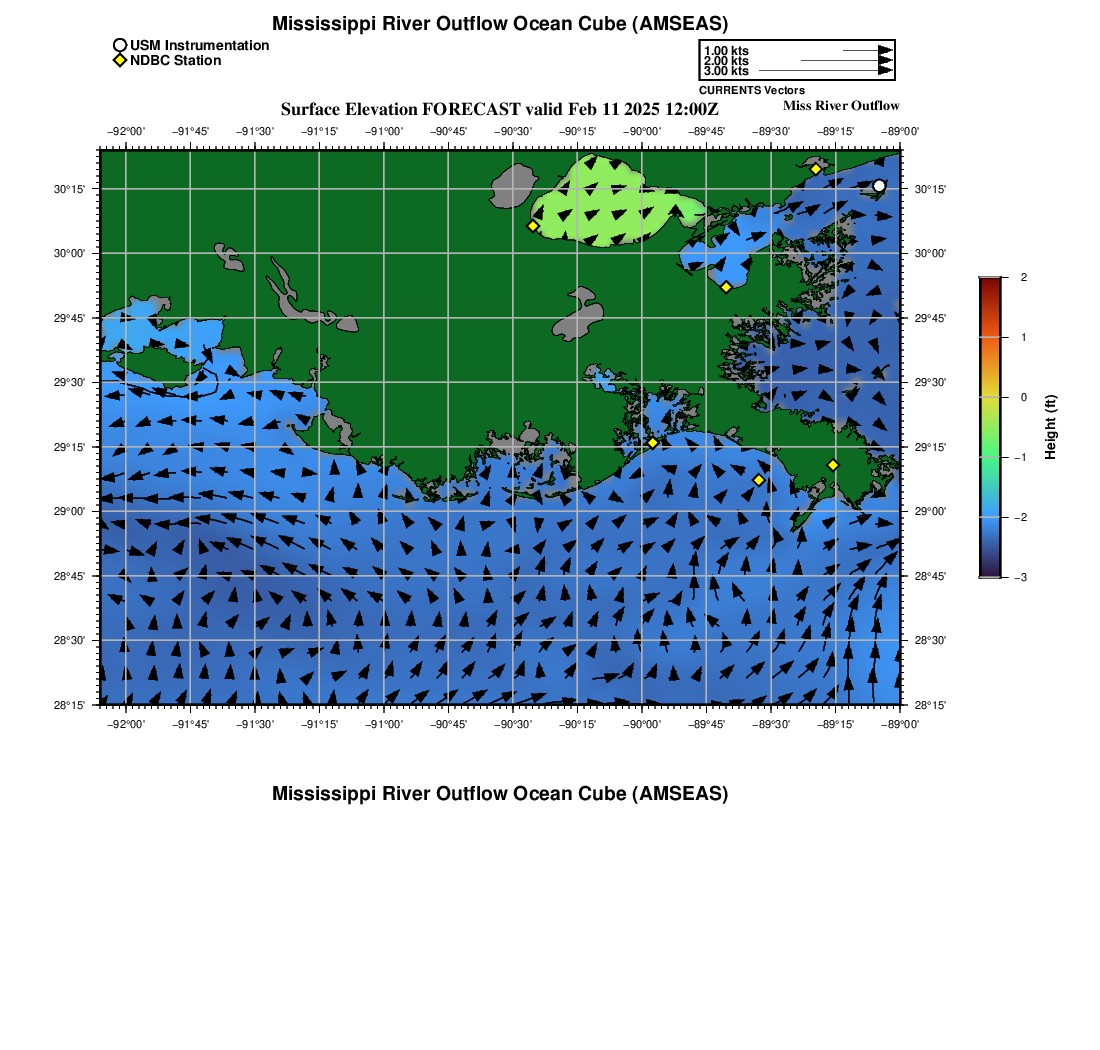 Mississippi River Outflow Ocean Cube (AMSEAS)

USM Instrumentation
NDBC Station

1.00 kts
2.00 kts
3.00 kts
CURRENTS Vectors

Surface Elevation FORECAST valid Feb 11 2025 12:00Z

Miss River Outflow

−92°00' −91°45' −91°30' −91°15' −91°00' −90°45' −90°30' −90°15' −90°00' −89°45' −89°30' −89°15' −89°00'

30°15'
30°00'
29°45'
29°30'
29°15'
29°00'
28°45'
28°30'
28°15'

30°15'
30°00'
29°45'
29°30'
29°15'
29°00'
28°45'
28°30'
28°15'

−92°00' −91°45' −91°30' −91°15' −91°00' −90°45' −90°30' −90°15' −90°00' −89°45' −89°30' −89°15' −89°00'

2
1
0
−1
−2
−3

Height (ft)

Mississippi River Outflow Ocean Cube (AMSEAS)